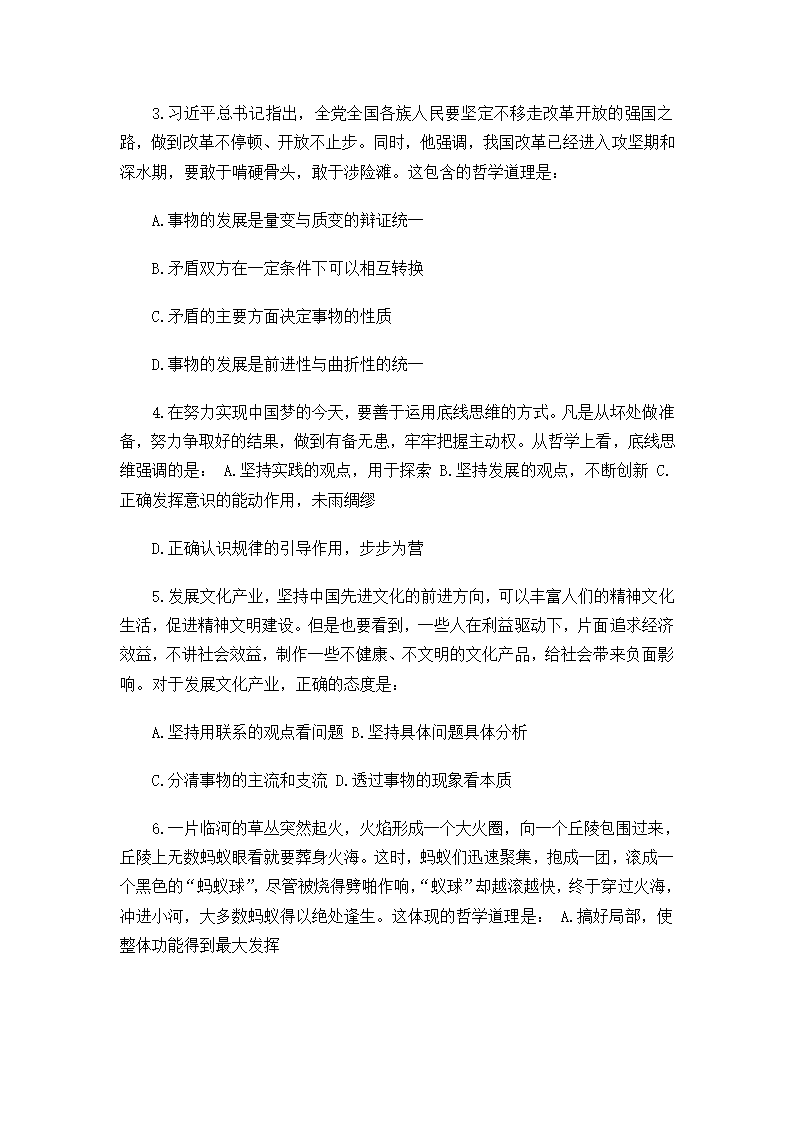 3.习近平总书记指出，全党全国各族人民要坚定不移走改革开放的强国之路，做到改革不停顿、开放不止步。同时，他强调，我国改革已经进入攻坚期和深水期，要敢于啃硬骨头，敢于涉险滩。这包含的哲学道理是：

A.事物的发展是量变与质变的辩证统一

B.矛盾双方在一定条件下可以相互转换

C.矛盾的主要方面决定事物的性质

D.事物的发展是前进性与曲折性的统一

4.在努力实现中国梦的今天，要善于运用底线思维的方式。凡是从坏处做准备，努力争取好的结果，做到有备无患，牢牢把握主动权。从哲学上看，底线思维强调的是： A.坚持实践的观点，用于探索 B.坚持发展的观点，不断创新 C.正确发挥意识的能动作用，未雨绸缪

D.正确认识规律的引导作用，步步为营

5.发展文化产业，坚持中国先进文化的前进方向，可以丰富人们的精神文化生活，促进精神文明建设。但是也要看到，一些人在利益驱动下，片面追求经济效益，不讲社会效益，制作一些不健康、不文明的文化产品，给社会带来负面影响。对于发展文化产业，正确的态度是：

A.坚持用联系的观点看问题 B.坚持具体问题具体分析

C.分清事物的主流和支流 D.透过事物的现象看本质

6.一片临河的草丛突然起火，火焰形成一个大火圈，向一个丘陵包围过来，丘陵上无数蚂蚁眼看就要葬身火海。这时，蚂蚁们迅速聚集，抱成一团，滚成一个黑色的“蚂蚁球”，尽管被烧得劈啪作响，“蚁球”却越滚越快，终于穿过火海，冲进小河，大多数蚂蚁得以绝处逢生。这体现的哲学道理是： A.搞好局部，使整体功能得到最大发挥